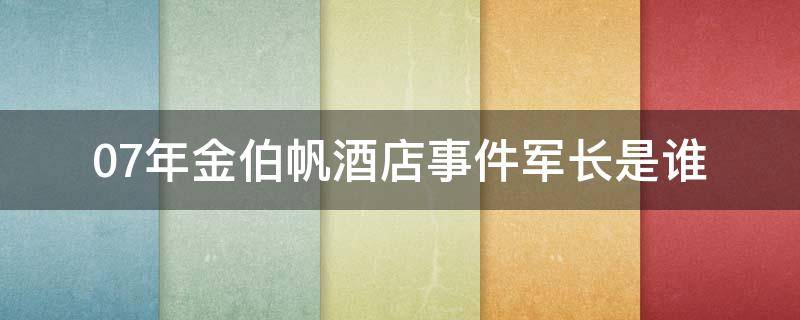 07年金伯帆酒店事件军长是谁